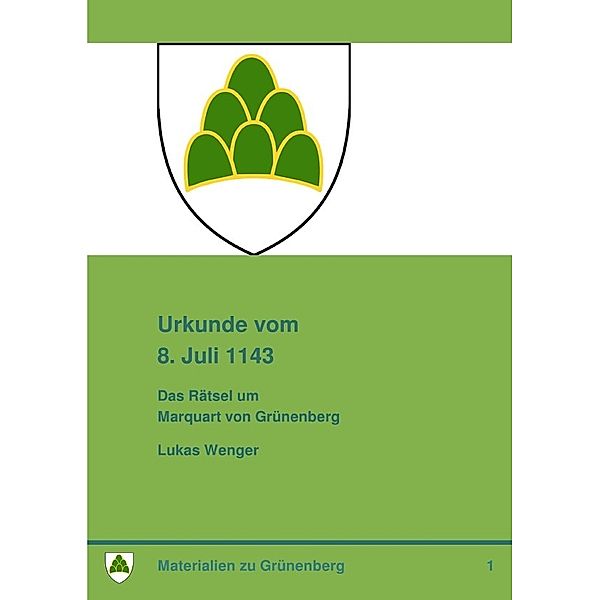 Urkunde vom
8. Juli 1143

Das Rätsel um
Marquart von Grünenberg

Lukas Wenger

Materialien zu Grünenberg 1